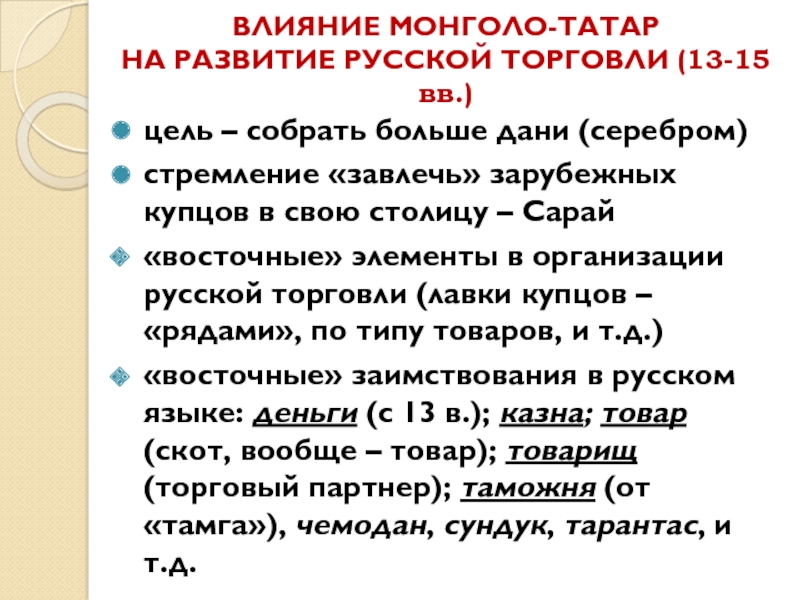 ВЛИЯНИЕ МОНГОЛО-ТАТАР
НА РАЗВИТИЕ РУССКОЙ ТОРГОВЛИ (13-15 вв.)

• цель – собрать больше дани (серебром)
• стремление «завлечь» зарубежных купцов в свою столицу – Сарай
• «восточные» элементы в организации русской торговли (лавки купцов – «рядами», по типу товаров, и т.д.)
• «восточные» заимствования в русском языке: деньги (с 13 в.); казна; товар (скот, вообще – товар); товарищ (торговый партнер); таможня (от «тамга»), чемодан, сундук, тарантас, и т.д.